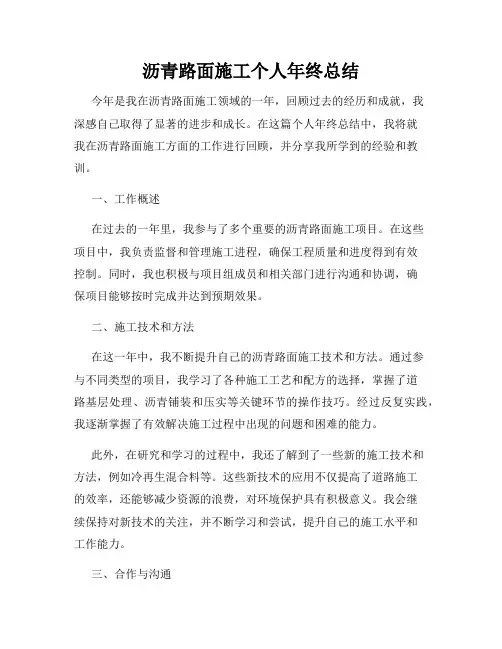 沥青路面施工个人年终总结

今年是我在沥青路面施工领域的一年，回顾过去的经历和成就，我深感自己取得了显著的进步和成长。在这篇个人年终总结中，我将就我在沥青路面施工方面的工作进行回顾，并分享我所学到的经验和教训。

一、工作概述

在过去的一年里，我参与了多个重要的沥青路面施工项目。在这些项目中，我负责监督和管理施工进程，确保工程质量和进度得到有效控制。同时，我也积极与项目组成员和相关部门进行沟通和协调，确保项目能够按时完成并达到预期效果。

二、施工技术和方法

在这一年中，我不断提升自己的沥青路面施工技术和方法。通过参与不同类型的项目，我学习了各种施工工艺和配方的选择，掌握了道路基层处理、沥青铺装和压实等关键环节的操作技巧。经过反复实践，我逐渐掌握了有效解决施工过程中出现的问题和困难的能力。

此外，在研究和学习的过程中，我还了解到了一些新的施工技术和方法，例如冷再生混合料等。这些新技术的应用不仅提高了道路施工的效率，还能够减少资源的浪费，对环境保护具有积极意义。我会继续保持对新技术的关注，并不断学习和尝试，提升自己的施工水平和工作能力。

三、合作与沟通